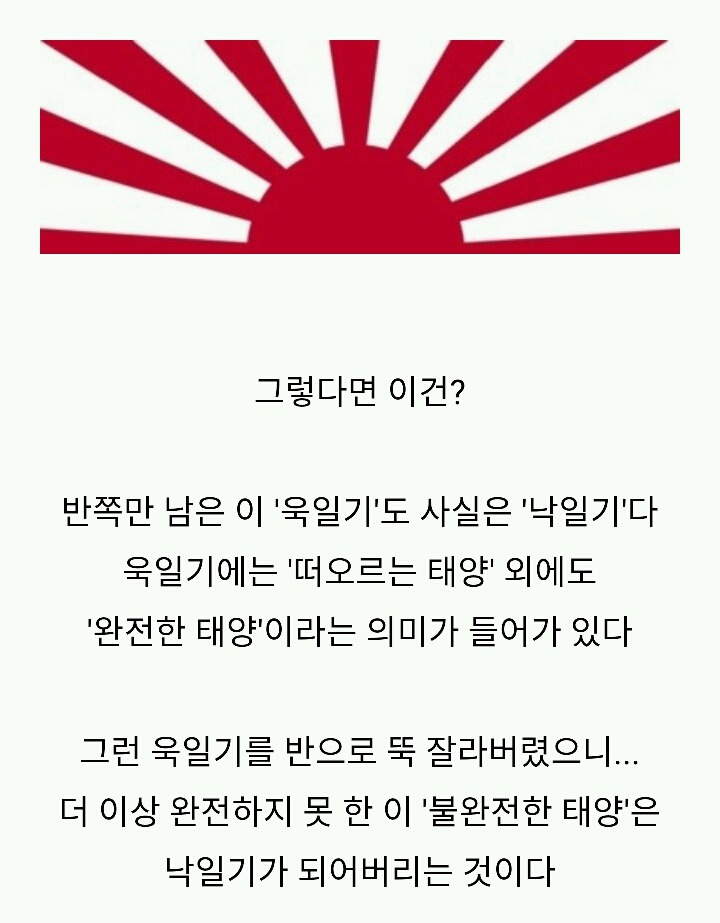 그렇다면 이건?

반쪽만 남은 이 '욱일기'도 사실은 '낙일기'다
욱일기에는 '떠오르는 태양' 외에도
'완전한 태양'이라는 의미가 들어가 있다

그런 욱일기를 반으로 뚝 잘라버렸으니...
더 이상 완전하지 못 한 이 '불완전한 태양'은
낙일기가 되어버리는 것이다